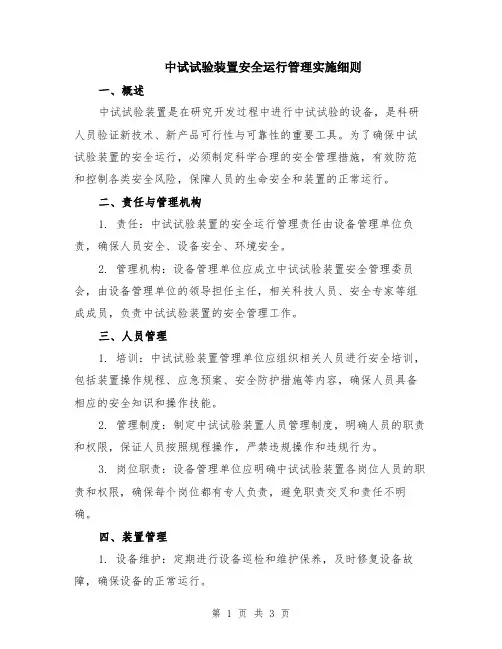 中试试验装置安全运行管理实施细则

一、概述

中试试验装置是在研究开发过程中进行中试试验的设备，是科研人员验证新技术、新产品可行性与可靠性的重要工具。为了确保中试试验装置的安全运行，必须制定科学合理的安全管理措施，有效防范和控制各类安全风险，保障人员的生命安全和装置的正常运行。

二、责任与管理机构

1. 责任：中试试验装置的安全运行管理责任由设备管理单位负责，确保人员安全、设备安全、环境安全。

2. 管理机构：设备管理单位应成立中试试验装置安全管理委员会，由设备管理单位的领导担任主任，相关科技人员、安全专家等组成成员，负责中试试验装置的安全管理工作。

三、人员管理

1. 培训：中试试验装置管理单位应组织相关人员进行安全培训，包括装置操作规程、应急预案、安全防护措施等内容，确保人员具备相应的安全知识和操作技能。

2. 管理制度：制定中试试验装置人员管理制度，明确人员的职责和权限，保证人员按照规程操作，严禁违规操作和违规行为。

3. 岗位职责：设备管理单位应明确中试试验装置各岗位人员的职责和权限，确保每个岗位都有专人负责，避免职责交叉和责任不明确。

四、装置管理

1. 设备维护：定期进行设备巡检和维护保养，及时修复设备故障，确保设备的正常运行。

第 1 页 共 3 页